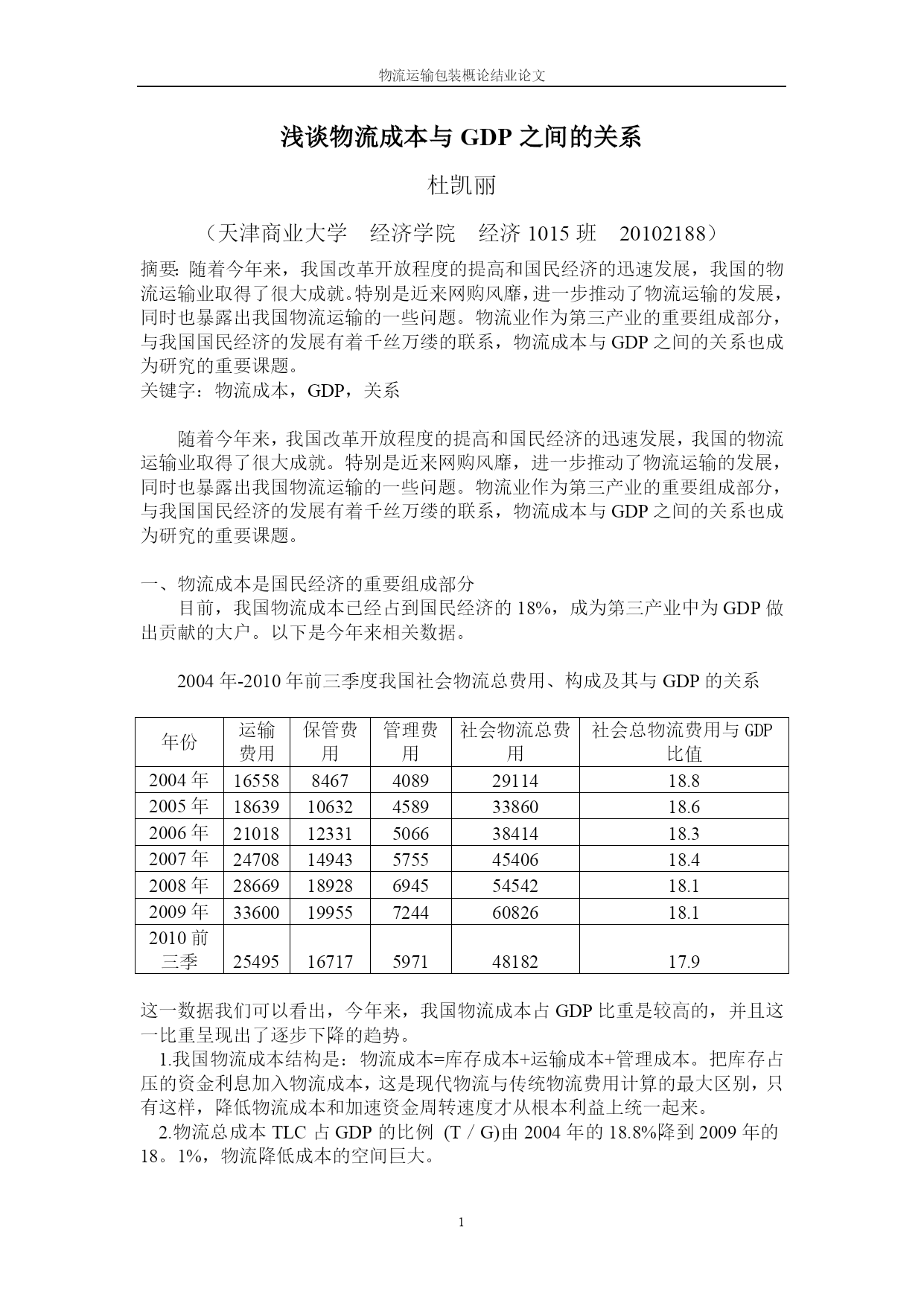 物流运输包装概论结业论文

浅谈物流成本与 GDP 之间的关系

杜凯丽

（天津商业大学　经济学院　经济 1015 班　20102188）

摘要: 随着今年来，我国改革开放程度的提高和国民经济的迅速发展，我国的物流运输业取得了很大成就。特别是近来网购风靡，进一步推动了物流运输的发展，同时也暴露出我国物流运输的一些问题。物流业作为第三产业的重要组成部分，与我国国民经济的发展有着千丝万缕的联系，物流成本与 GDP 之间的关系也成为研究的重要课题。
关键字：物流成本，GDP，关系

随着今年来，我国改革开放程度的提高和国民经济的迅速发展，我国的物流运输业取得了很大成就。特别是近来网购风靡，进一步推动了物流运输的发展，同时也暴露出我国物流运输的一些问题。物流业作为第三产业的重要组成部分，与我国国民经济的发展有着千丝万缕的联系，物流成本与 GDP 之间的关系也成为研究的重要课题。

一、物流成本是国民经济的重要组成部分
目前，我国物流成本已经占到国民经济的 18%，成为第三产业中为 GDP 做出贡献的大户。以下是今年来相关数据。

2004 年-2010 年前三季度我国社会物流总费用、构成及其与 GDP 的关系

| 年份 | 运输费用 | 保管费用 | 管理费用 | 社会物流总费用 | 社会总物流费用与 GDP 比值 |
|---|---|---|---|---|---|
| 2004 年 | 16558 | 8467 | 4089 | 29114 | 18.8 |
| 2005 年 | 18639 | 10632 | 4589 | 33860 | 18.6 |
| 2006 年 | 21018 | 12331 | 5066 | 38414 | 18.3 |
| 2007 年 | 24708 | 14943 | 5755 | 45406 | 18.4 |
| 2008 年 | 28669 | 18928 | 6945 | 54542 | 18.1 |
| 2009 年 | 33600 | 19955 | 7244 | 60826 | 18.1 |
| 2010 前三季 | 25495 | 16717 | 5971 | 48182 | 17.9 |

这一数据我们可以看出，今年来，我国物流成本占 GDP 比重是较高的，并且这一比重呈现出了逐步下降的趋势。
1.我国物流成本结构是：物流成本=库存成本+运输成本+管理成本。把库存占压的资金利息加入物流成本，这是现代物流与传统物流费用计算的最大区别，只有这样，降低物流成本和加速资金周转速度才从根本利益上统一起来。
2.物流总成本 TLC 占 GDP 的比例 (T / G)由 2004 年的 18.8%降到 2009 年的 18。1%，物流降低成本的空间巨大。

1